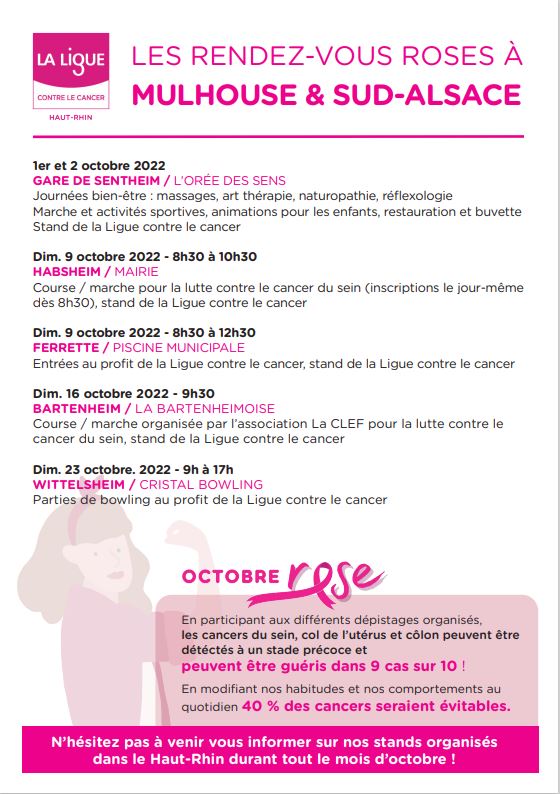 LA LIGUE
CONTRE LE CANCER
HAUT-RHIN

LES RENDEZ-VOUS ROSES À
MULHOUSE & SUD-ALSACE

1er et 2 octobre 2022
GARE DE SENTHEIM / L'ORÉE DES SENS
Journées bien-être : massages, art thérapie, naturopathie, réflexologie
Marche et activités sportives, animations pour les enfants, restauration et buvette
Stand de la Ligue contre le cancer

Dim. 9 octobre 2022 - 8h30 à 10h30
HABSHEIM / MAIRIE
Course / marche pour la lutte contre le cancer du sein (inscriptions le jour-même dès 8h30), stand de la Ligue contre le cancer

Dim. 9 octobre 2022 - 8h30 à 12h30
FERRETTE / PISCINE MUNICIPALE
Entrées au profit de la Ligue contre le cancer, stand de la Ligue contre le cancer

Dim. 16 octobre 2022 - 9h30
BARTENHEIM / LA BARTENHEIMOISE
Course / marche organisée par l'association La CLEF pour la lutte contre le cancer du sein, stand de la Ligue contre le cancer

Dim. 23 octobre. 2022 - 9h à 17h
WITTELSHEIM / CRISTAL BOWLING
Parties de bowling au profit de la Ligue contre le cancer

OCTOBRE rose

En participant aux différents dépistages organisés, les cancers du sein, col de l'utérus et côlon peuvent être détectés à un stade précoce et peuvent être guéris dans 9 cas sur 10 !
En modifiant nos habitudes et nos comportements au quotidien 40 % des cancers seraient évitables.

N'hésitez pas à venir vous informer sur nos stands organisés dans le Haut-Rhin durant tout le mois d'octobre !